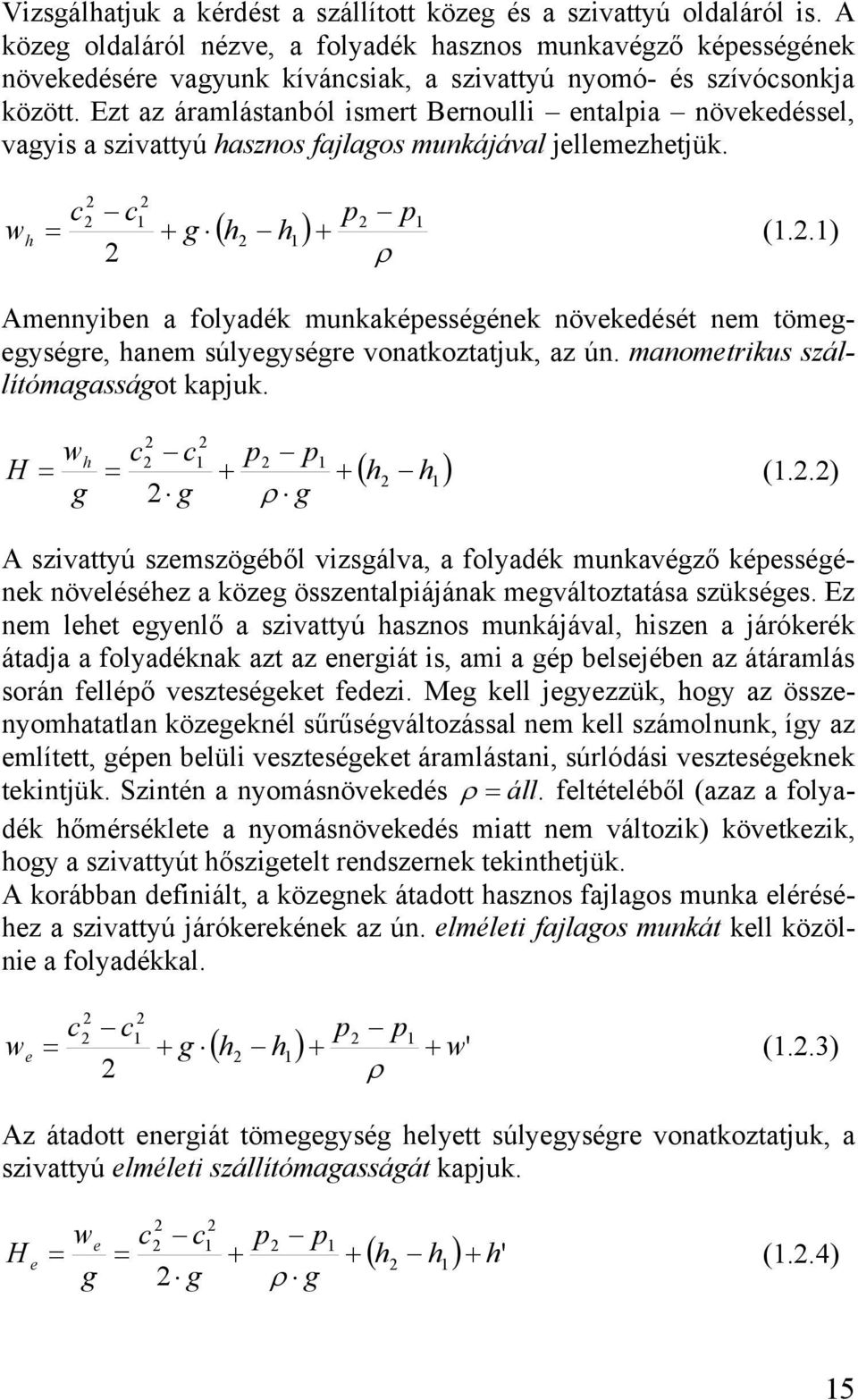 Vizsgálhatjuk a kérdést a szállított közeg és a szivattyú oldaláról is. A közeg oldaláról nézve, a folyadék hasznos munkavégző képességének növekedésére vagyunk kíváncsiak, a szivattyú nyomó- és szívócsonkja között. Ezt az áramlástanból ismert Bernoulli – entalpia – növekedéssel, vagyis a szivattyú hasznos fajlagos munkájával jellemezhetjük.

$w_h = \frac{c_2^2 - c_1^2}{2} + g \cdot (h_2 - h_1) + \frac{p_2 - p_1}{\rho}$ (1.2.1)

Amennyiben a folyadék munkaképességének növekedését nem tömegegységre, hanem súlyegységre vonatkoztatjuk, az ún. manometrikus szállítómagasságot kapjuk.

$H = \frac{w_h}{g} = \frac{c_2^2 - c_1^2}{2 \cdot g} + \frac{p_2 - p_1}{\rho \cdot g} + (h_2 - h_1)$ (1.2.2)

A szivattyú szemszögéből vizsgálva, a folyadék munkavégző képességének növeléséhez a közeg összentalpiájának megváltoztatása szükséges. Ez nem lehet egyenlő a szivattyú hasznos munkájával, hiszen a járókerék átadja a folyadéknak azt az energiát is, ami a gép belsejében az átáramlás során fellépő veszteségeket fedezi. Meg kell jegyezzük, hogy az összenyomhatatlan közegeknél sűrűségváltozással nem kell számolnunk, így az említett, gépen belüli veszteségeket áramlástani, súrlódási veszteségeknek tekintjük. Szintén a nyomásnövekedés $\rho = áll.$ feltételéből (azaz a folyadék hőmérséklete a nyomásnövekedés miatt nem változik) következik, hogy a szivattyút hőszigetelt rendszernek tekinthetjük.
A korábban definiált, a közegnek átadott hasznos fajlagos munka eléréséhez a szivattyú járókerekének az ún. elméleti fajlagos munkát kell közölnie a folyadékkal.

$w_e = \frac{c_2^2 - c_1^2}{2} + g \cdot (h_2 - h_1) + \frac{p_2 - p_1}{\rho} + w'$ (1.2.3)

Az átadott energiát tömegegység helyett súlyegységre vonatkoztatjuk, a szivattyú elméleti szállítómagasságát kapjuk.

$H_e = \frac{w_e}{g} = \frac{c_2^2 - c_1^2}{2 \cdot g} + \frac{p_2 - p_1}{\rho \cdot g} + (h_2 - h_1) + h'$ (1.2.4)

15